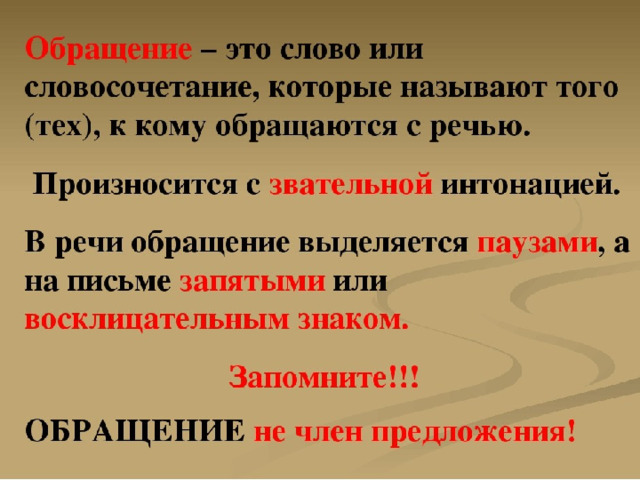 Обращение – это слово или словосочетание, которые называют того (тех), к кому обращаются с речью.

Произносится с звательной интонацией.

В речи обращение выделяется паузами, а на письме запятыми или восклицательным знаком.

Запомните!!!

ОБРАЩЕНИЕ не член предложения!